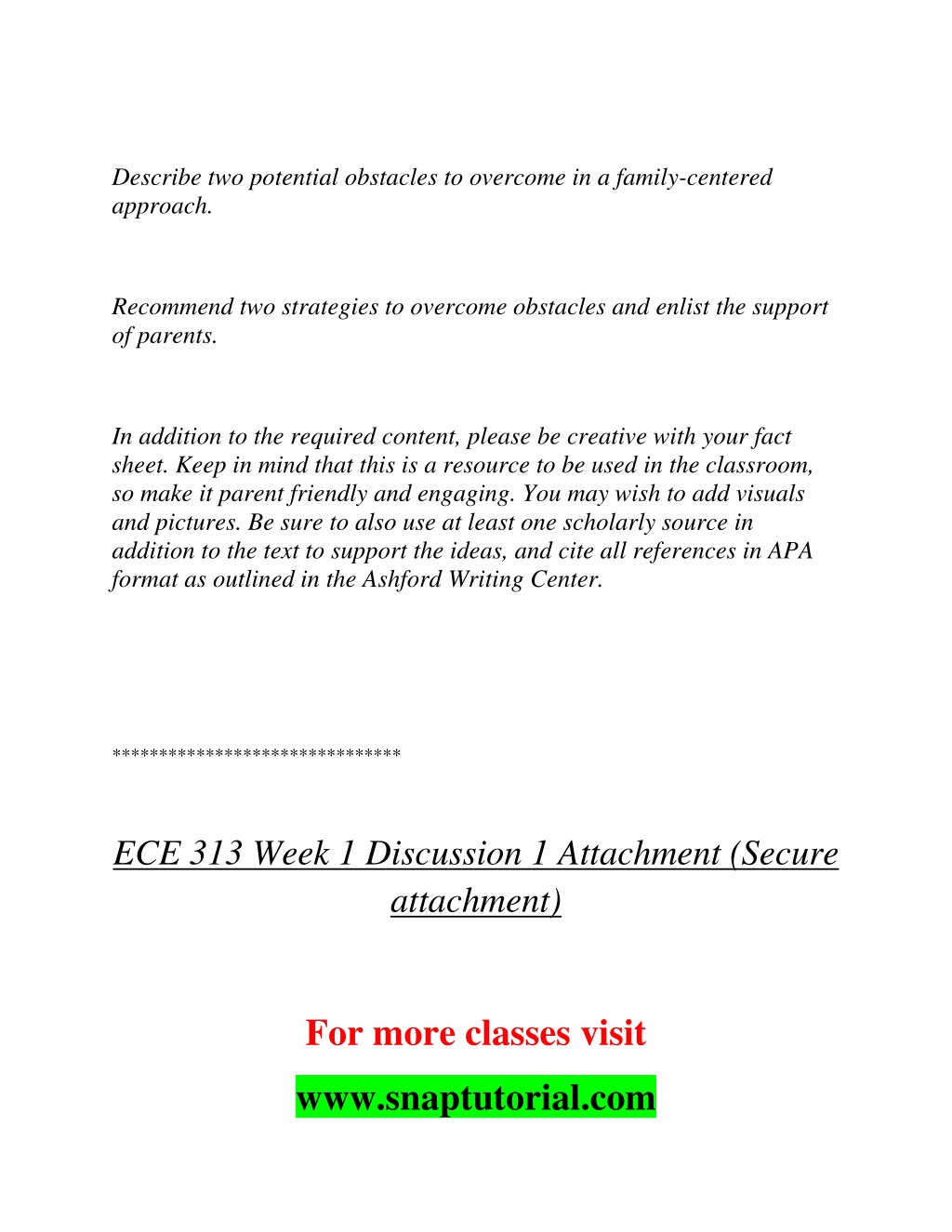 Describe two potential obstacles to overcome in a family-centered approach.

Recommend two strategies to overcome obstacles and enlist the support of parents.

In addition to the required content, please be creative with your fact sheet. Keep in mind that this is a resource to be used in the classroom, so make it parent friendly and engaging. You may wish to add visuals and pictures. Be sure to also use at least one scholarly source in addition to the text to support the ideas, and cite all references in APA format as outlined in the Ashford Writing Center.

******************************

ECE 313 Week 1 Discussion 1 Attachment (Secure attachment)

For more classes visit

www.snaptutorial.com